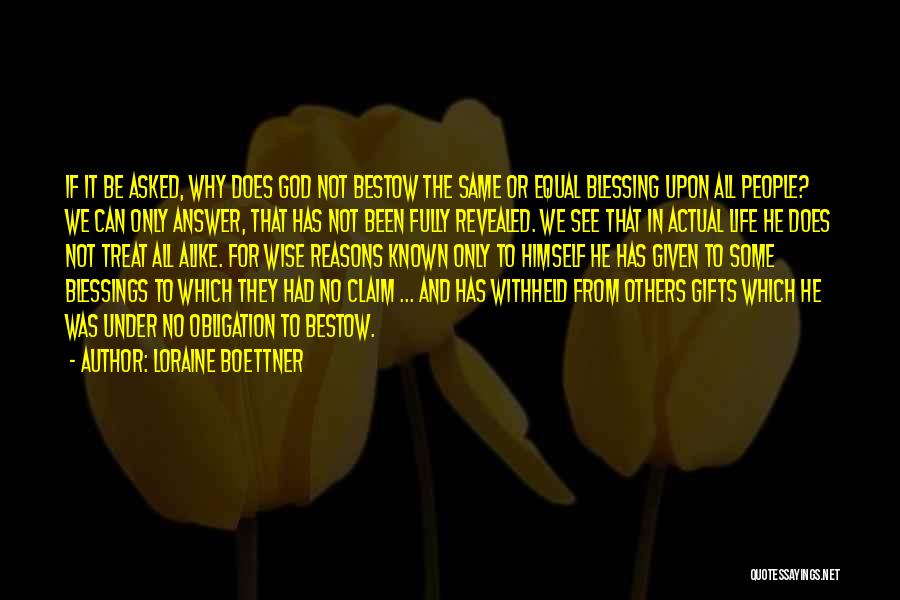 IF IT BE ASKED, WHY DOES GOD NOT BESTOW THE SAME OR EQUAL BLESSING UPON ALL PEOPLE? WE CAN ONLY ANSWER, THAT HAS NOT BEEN FULLY REVEALED. WE SEE THAT IN ACTUAL LIFE HE DOES NOT TREAT ALL ALIKE. FOR WISE REASONS KNOWN ONLY TO HIMSELF HE HAS GIVEN TO SOME BLESSINGS TO WHICH THEY HAD NO CLAIM ... AND HAS WITHHELD FROM OTHERS GIFTS WHICH HE WAS UNDER NO OBLIGATION TO BESTOW.

- AUTHOR: LORAINE BOETTNER

QUOTESSAYINGS.NET